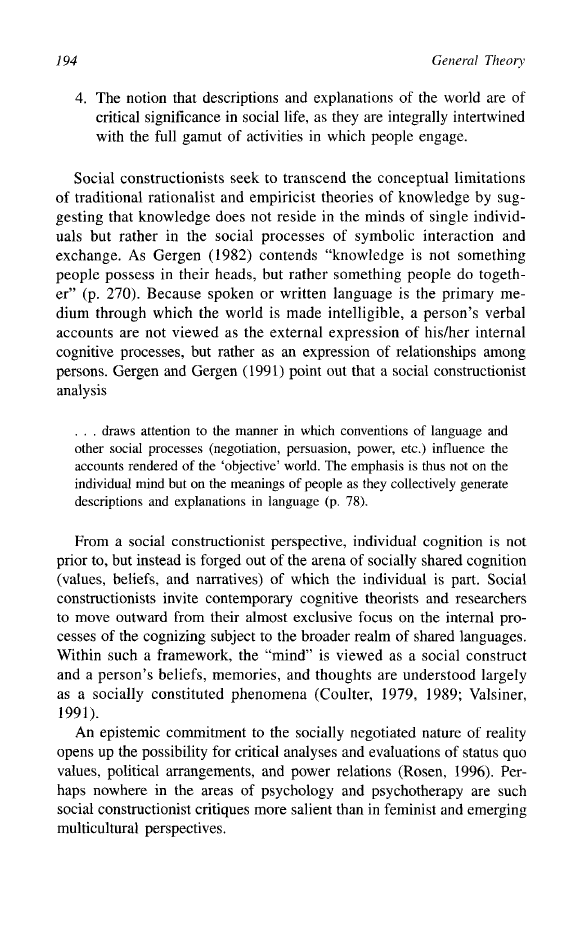 194 General Theory

4. The notion that descriptions and explanations of the world are of critical significance in social life, as they are integrally intertwined with the full gamut of activities in which people engage.

Social constructionists seek to transcend the conceptual limitations of traditional rationalist and empiricist theories of knowledge by suggesting that knowledge does not reside in the minds of single individuals but rather in the social processes of symbolic interaction and exchange. As Gergen (1982) contends "knowledge is not something people possess in their heads, but rather something people do together" (p. 270). Because spoken or written language is the primary medium through which the world is made intelligible, a person's verbal accounts are not viewed as the external expression of his/her internal cognitive processes, but rather as an expression of relationships among persons. Gergen and Gergen (1991) point out that a social constructionist analysis

. . . draws attention to the manner in which conventions of language and other social processes (negotiation, persuasion, power, etc.) influence the accounts rendered of the 'objective' world. The emphasis is thus not on the individual mind but on the meanings of people as they collectively generate descriptions and explanations in language (p. 78).

From a social constructionist perspective, individual cognition is not prior to, but instead is forged out of the arena of socially shared cognition (values, beliefs, and narratives) of which the individual is part. Social constructionists invite contemporary cognitive theorists and researchers to move outward from their almost exclusive focus on the internal processes of the cognizing subject to the broader realm of shared languages. Within such a framework, the "mind" is viewed as a social construct and a person's beliefs, memories, and thoughts are understood largely as a socially constituted phenomena (Coulter, 1979, 1989; Valsiner, 1991).

An epistemic commitment to the socially negotiated nature of reality opens up the possibility for critical analyses and evaluations of status quo values, political arrangements, and power relations (Rosen, 1996). Perhaps nowhere in the areas of psychology and psychotherapy are such social constructionist critiques more salient than in feminist and emerging multicultural perspectives.